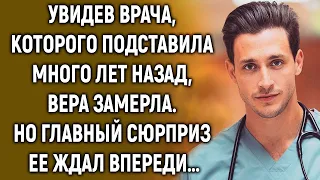 УВИДЕВ ВРАЧА, КОТОРОГО ПОДСТАВИЛА МНОГО ЛЕТ НАЗАД, ВЕРА ЗАМЕРЛА. НО ГЛАВНЫЙ СЮРПРИЗ ЕЕ ЖДАЛ ВПЕРЕДИ...